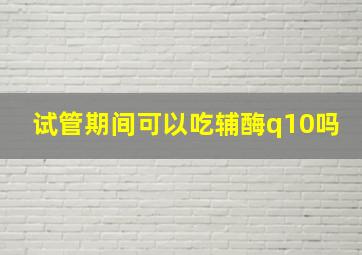 试管期间可以吃辅酶q10吗